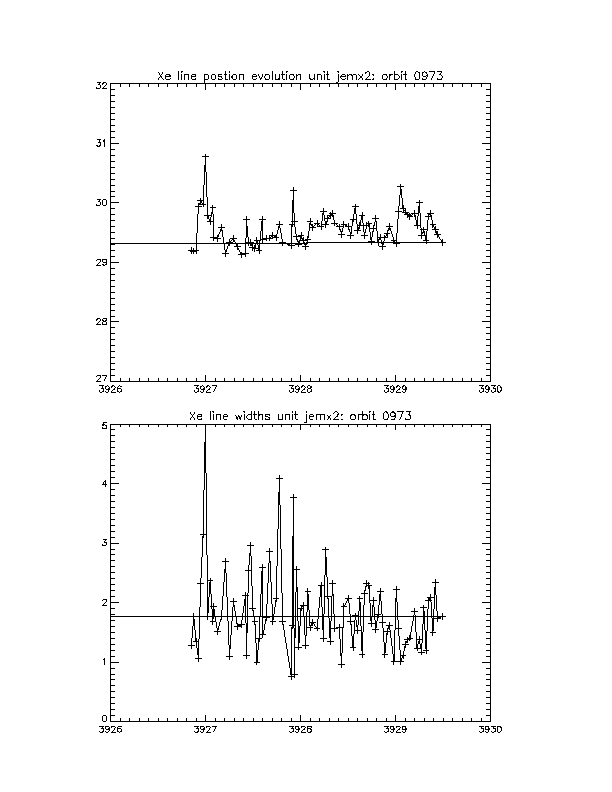 Xe line postion evolution unit jemx2: orbit 0973

32
31
30
29
28
27
3926
3927
3928
3929
3930

Xe line widths unit jemx2: orbit 0973

5
4
3
2
1
0
3926
3927
3928
3929
3930